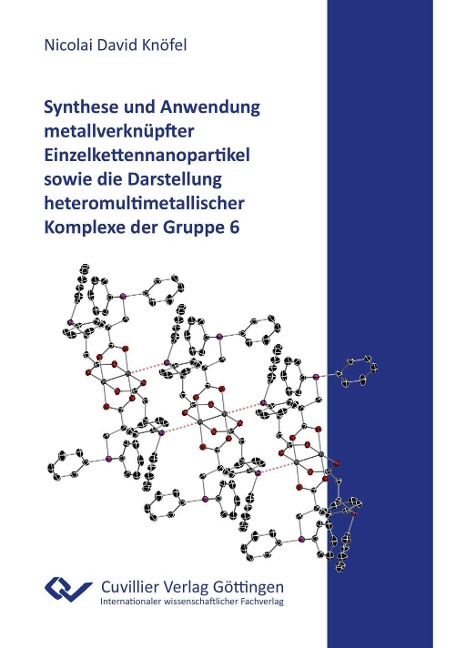 Nicolai David Knöfel

Synthese und Anwendung metallverknüpfter Einzelkettennanopartikel sowie die Darstellung heteromultimetallischer Komplexe der Gruppe 6

Cuvillier Verlag Göttingen
Internationaler wissenschaftlicher Fachverlag